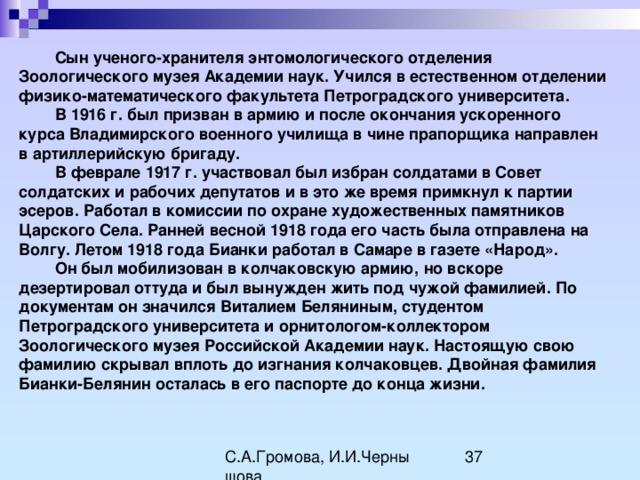 Сын ученого-хранителя энтомологического отделения Зоологического музея Академии наук. Учился в естественном отделении физико-математического факультета Петроградского университета.

В 1916 г. был призван в армию и после окончания ускоренного курса Владимирского военного училища в чине прапорщика направлен в артиллерийскую бригаду.

В феврале 1917 г. участвовал был избран солдатами в Совет солдатских и рабочих депутатов и в это же время примкнул к партии эсеров. Работал в комиссии по охране художественных памятников Царского Села. Ранней весной 1918 года его часть была отправлена на Волгу. Летом 1918 года Бианки работал в Самаре в газете «Народ».

Он был мобилизован в колчаковскую армию, но вскоре дезертировал оттуда и был вынужден жить под чужой фамилией. По документам он значился Виталием Беляниным, студентом Петроградского университета и орнитологом-коллектором Зоологического музея Российской Академии наук. Настоящую свою фамилию скрывал вплоть до изгнания колчаковцев. Двойная фамилия Бианки-Белянин осталась в его паспорте до конца жизни.

С.А.Громова, И.И.Черны шова

37